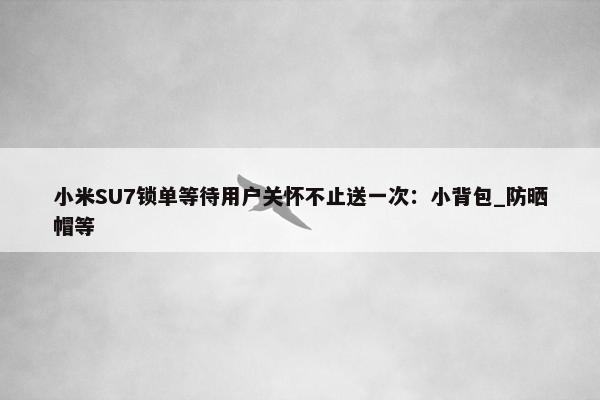 小米SU7锁单等待用户关怀不止送一次：小背包_防晒帽等